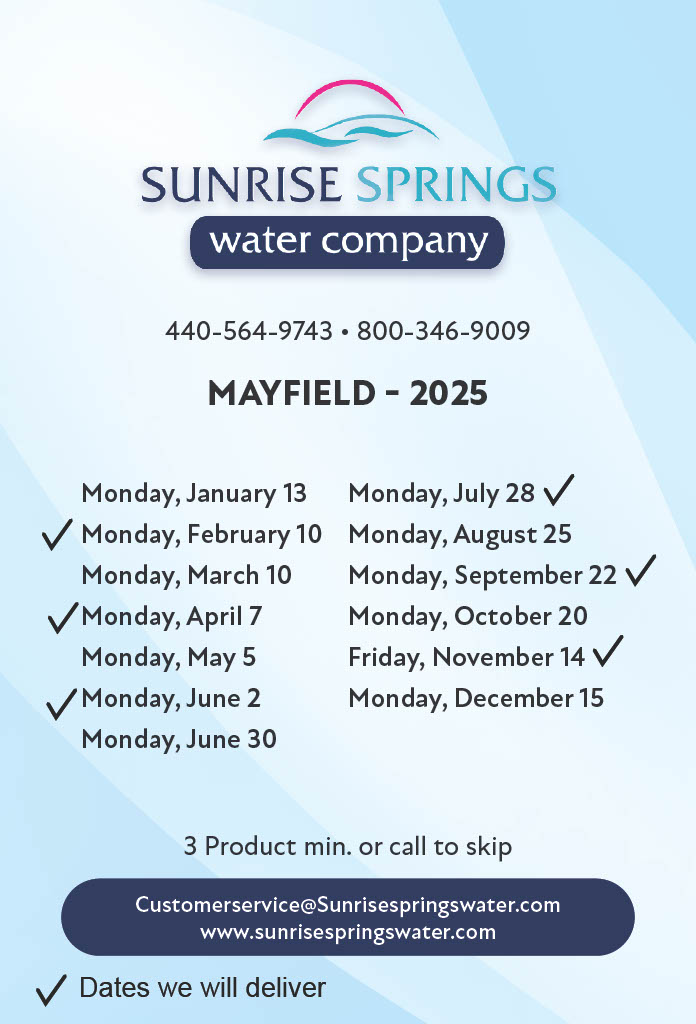 SUNRISE SPRINGS
water company

440-564-9743 • 800-346-9009

MAYFIELD - 2025

Monday, January 13
✓ Monday, February 10
Monday, March 10
✓ Monday, April 7
Monday, May 5
✓ Monday, June 2
Monday, June 30

Monday, July 28 ✓
Monday, August 25
Monday, September 22 ✓
Monday, October 20
Friday, November 14 ✓
Monday, December 15

3 Product min. or call to skip

Customerservice@Sunrisespringswater.com
www.sunrisespringswater.com

✓ Dates we will deliver